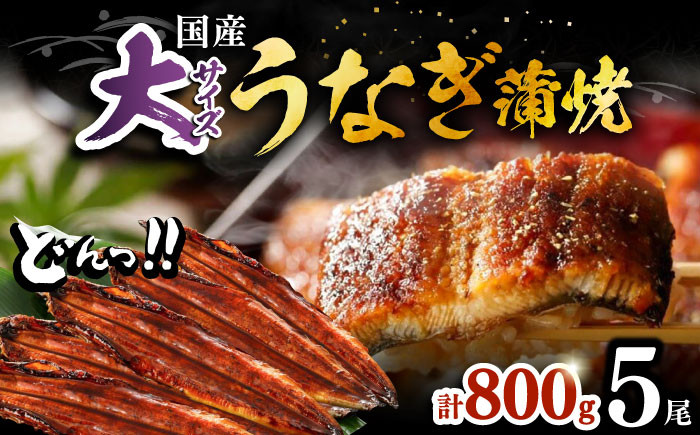 国産
大サイズ うなぎ蒲焼

どんっ!!

計800g 5尾